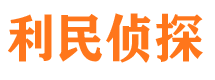 利民侦探